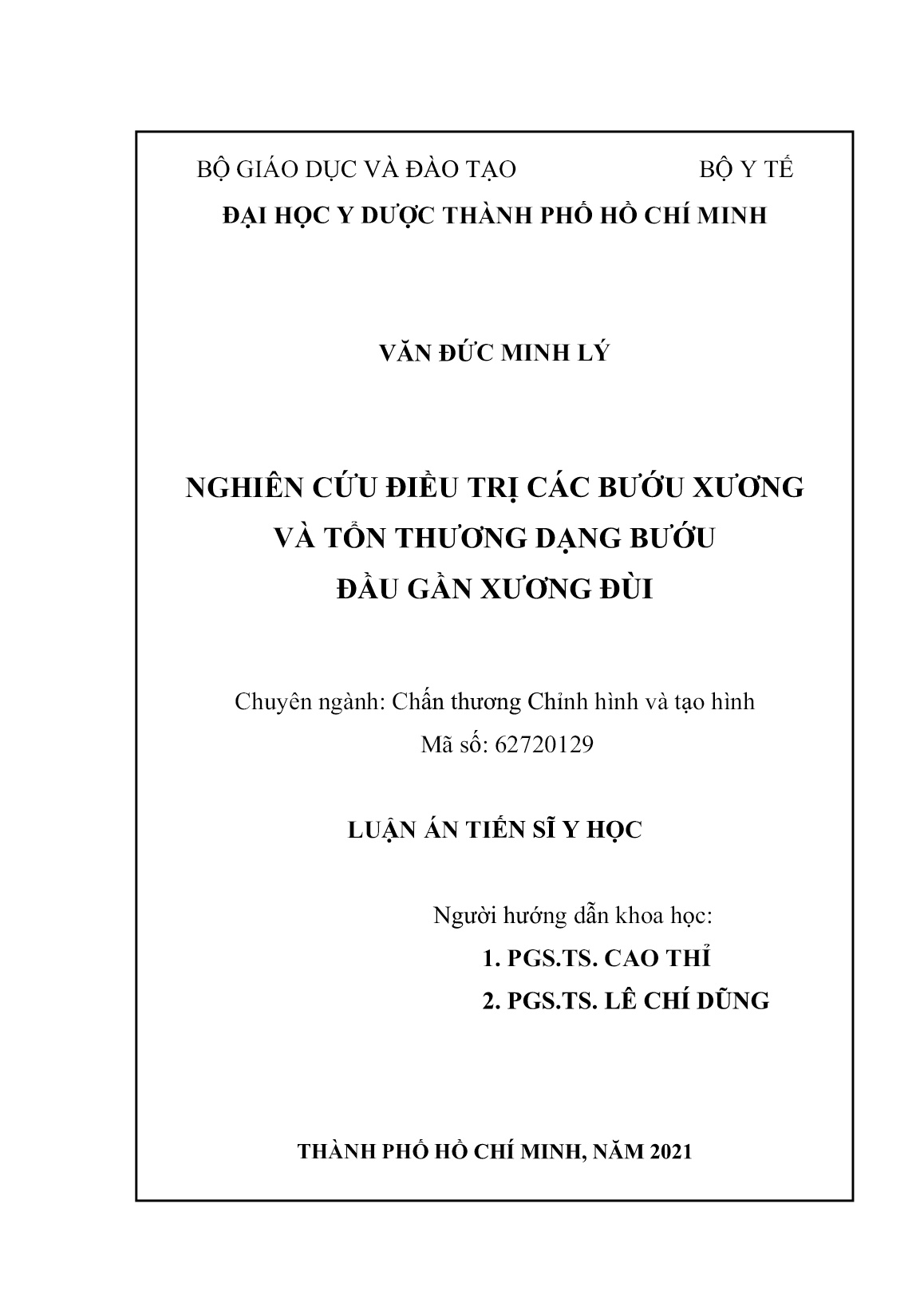 BỘ GIÁO DỤC VÀ ĐÀO TẠO BỘ Y TẾ

ĐẠI HỌC Y DƯỢC THÀNH PHỐ HỒ CHÍ MINH

VĂN ĐỨC MINH LÝ

NGHIÊN CỨU ĐIỀU TRỊ CÁC BƯỚU XƯƠNG VÀ TỔN THƯƠNG DẠNG BƯỚU ĐẦU GẦN XƯƠNG ĐÙI

Chuyên ngành: Chấn thương Chỉnh hình và tạo hình
Mã số: 62720129

LUẬN ÁN TIẾN SĨ Y HỌC

Người hướng dẫn khoa học:
1. PGS.TS. CAO THỈ
2. PGS.TS. LÊ CHÍ DŨNG

THÀNH PHỐ HỒ CHÍ MINH, NĂM 2021